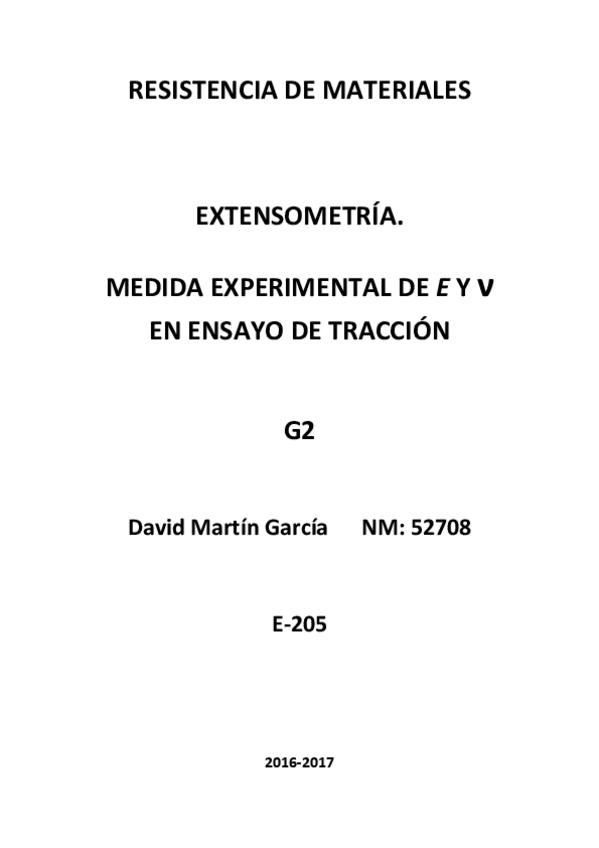 RESISTENCIA DE MATERIALES

EXTENSOMETRÍA.

MEDIDA EXPERIMENTAL DE E Y ν
EN ENSAYO DE TRACCIÓN

G2

David Martín García NM: 52708

E-205

2016-2017